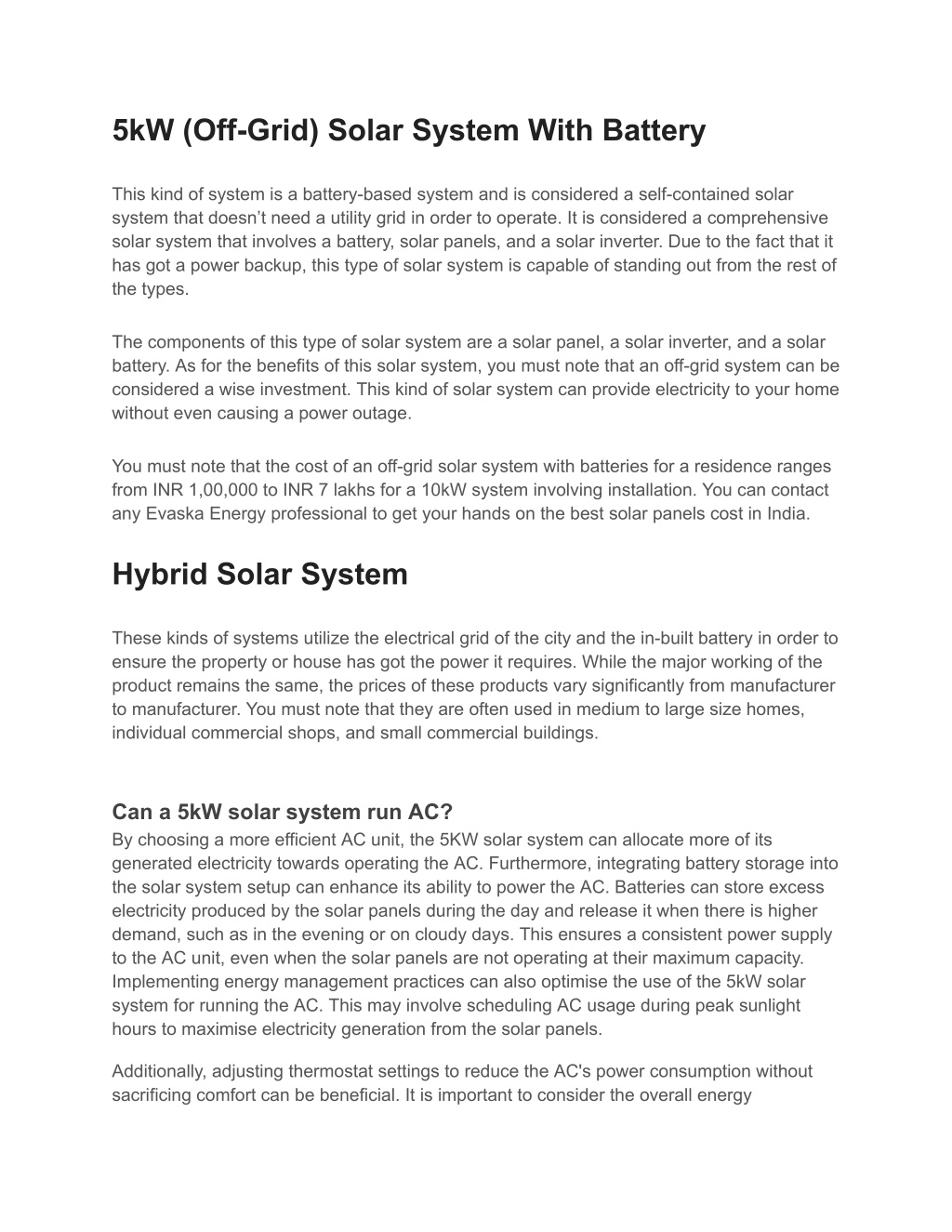 5kW (Off-Grid) Solar System With Battery

This kind of system is a battery-based system and is considered a self-contained solar system that doesn’t need a utility grid in order to operate. It is considered a comprehensive solar system that involves a battery, solar panels, and a solar inverter. Due to the fact that it has got a power backup, this type of solar system is capable of standing out from the rest of the types.

The components of this type of solar system are a solar panel, a solar inverter, and a solar battery. As for the benefits of this solar system, you must note that an off-grid system can be considered a wise investment. This kind of solar system can provide electricity to your home without even causing a power outage.

You must note that the cost of an off-grid solar system with batteries for a residence ranges from INR 1,00,000 to INR 7 lakhs for a 10kW system involving installation. You can contact any Evaska Energy professional to get your hands on the best solar panels cost in India.

Hybrid Solar System

These kinds of systems utilize the electrical grid of the city and the in-built battery in order to ensure the property or house has got the power it requires. While the major working of the product remains the same, the prices of these products vary significantly from manufacturer to manufacturer. You must note that they are often used in medium to large size homes, individual commercial shops, and small commercial buildings.

Can a 5kW solar system run AC?
By choosing a more efficient AC unit, the 5KW solar system can allocate more of its generated electricity towards operating the AC. Furthermore, integrating battery storage into the solar system setup can enhance its ability to power the AC. Batteries can store excess electricity produced by the solar panels during the day and release it when there is higher demand, such as in the evening or on cloudy days. This ensures a consistent power supply to the AC unit, even when the solar panels are not operating at their maximum capacity. Implementing energy management practices can also optimise the use of the 5kW solar system for running the AC. This may involve scheduling AC usage during peak sunlight hours to maximise electricity generation from the solar panels.

Additionally, adjusting thermostat settings to reduce the AC's power consumption without sacrificing comfort can be beneficial. It is important to consider the overall energy